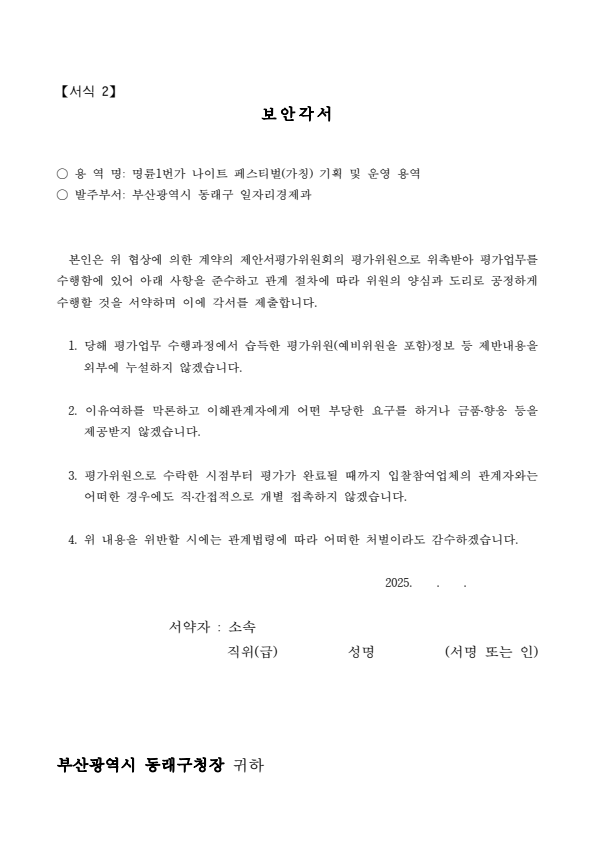 【서식 2】

보안각서

○ 용 역 명: 명륜1번가 나이트 페스티벌(가칭) 기획 및 운영 용역
○ 발주부서: 부산광역시 동래구 일자리경제과

본인은 위 협상에 의한 계약의 제안서평가위원회의 평가위원으로 위촉받아 평가업무를 수행함에 있어 아래 사항을 준수하고 관계 절차에 따라 위원의 양심과 도리로 공정하게 수행할 것을 서약하며 이에 각서를 제출합니다.

1. 당해 평가업무 수행과정에서 습득한 평가위원(예비위원을 포함)정보 등 제반내용을 외부에 누설하지 않겠습니다.

2. 이유여하를 막론하고 이해관계자에게 어떤 부당한 요구를 하거나 금품·향응 등을 제공받지 않겠습니다.

3. 평가위원으로 수락한 시점부터 평가가 완료될 때까지 입찰참여업체의 관계자와는 어떠한 경우에도 직·간접적으로 개별 접촉하지 않겠습니다.

4. 위 내용을 위반할 시에는 관계법령에 따라 어떠한 처벌이라도 감수하겠습니다.

2025. . .

서약자 : 소속
직위(급) 성명 (서명 또는 인)

부산광역시 동래구청장 귀하